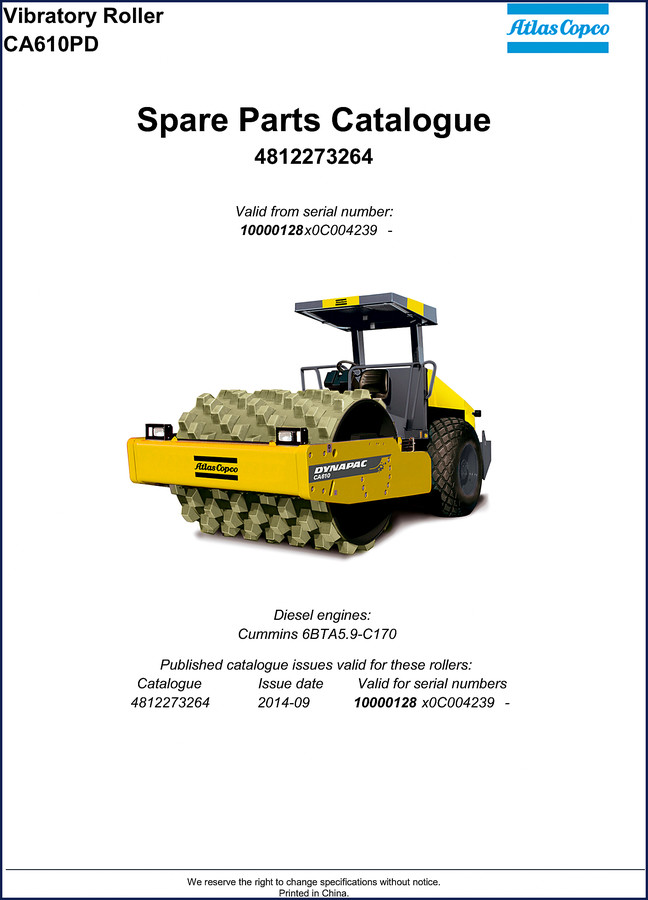 Vibratory Roller
CA610PD

Atlas Copco

Spare Parts Catalogue
4812273264

Valid from serial number:
10000128x0C004239 -

Atlas Copco

DYNAPAC
CA610

Diesel engines:
Cummins 6BTA5.9-C170

Published catalogue issues valid for these rollers:

| Catalogue | Issue date | Valid for serial numbers |
|---|---|---|
| 4812273264 | 2014-09 | 10000128 x0C004239 - |

We reserve the right to change specifications without notice.
Printed in China.